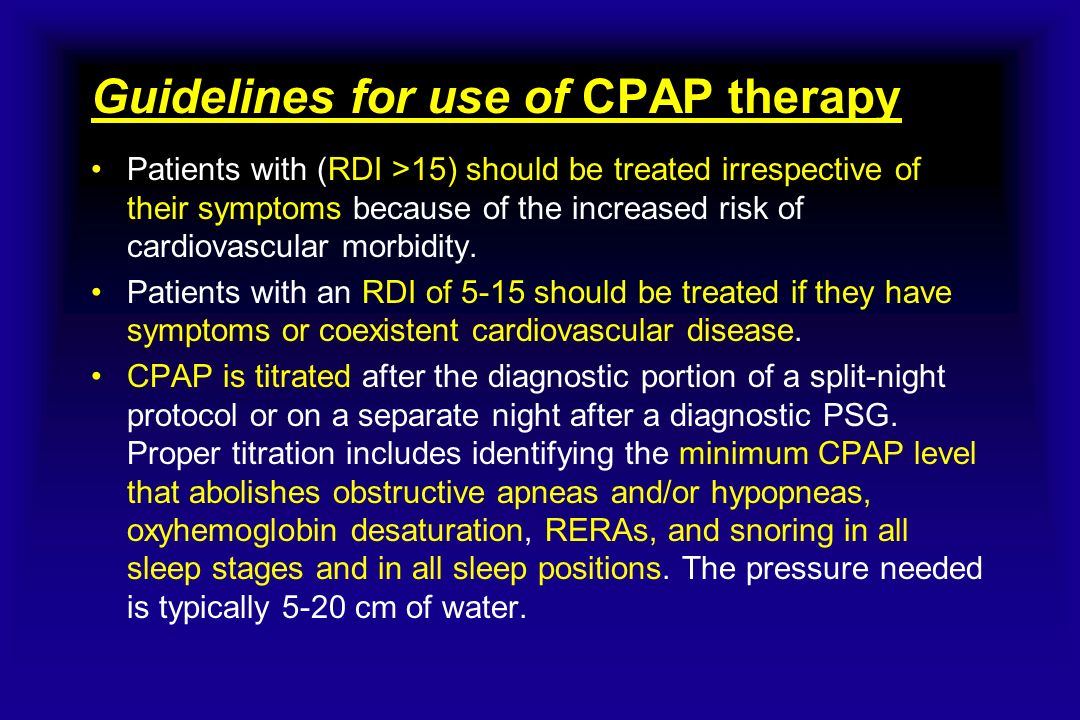 Guidelines for use of CPAP therapy

• Patients with (RDI >15) should be treated irrespective of their symptoms because of the increased risk of cardiovascular morbidity.

• Patients with an RDI of 5-15 should be treated if they have symptoms or coexistent cardiovascular disease.

• CPAP is titrated after the diagnostic portion of a split-night protocol or on a separate night after a diagnostic PSG. Proper titration includes identifying the minimum CPAP level that abolishes obstructive apneas and/or hypopneas, oxyhemoglobin desaturation, RERAs, and snoring in all sleep stages and in all sleep positions. The pressure needed is typically 5-20 cm of water.